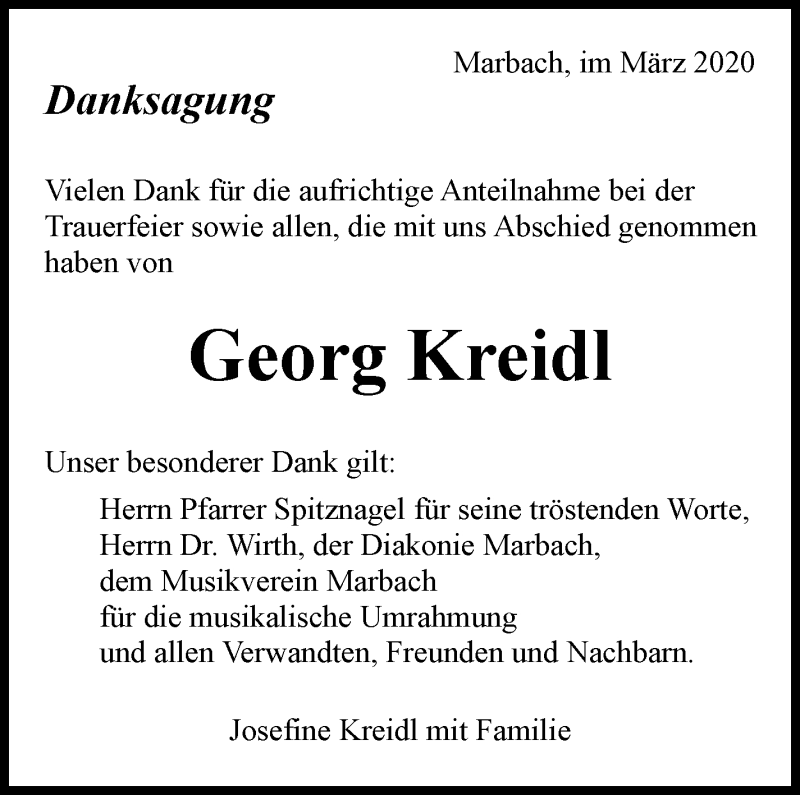 Marbach, im März 2020

Danksagung

Vielen Dank für die aufrichtige Anteilnahme bei der Trauerfeier sowie allen, die mit uns Abschied genommen haben von

Georg Kreidl

Unser besonderer Dank gilt:

Herrn Pfarrer Spitznagel für seine tröstenden Worte,
Herrn Dr. Wirth, der Diakonie Marbach,
dem Musikverein Marbach
für die musikalische Umrahmung
und allen Verwandten, Freunden und Nachbarn.

Josefine Kreidl mit Familie